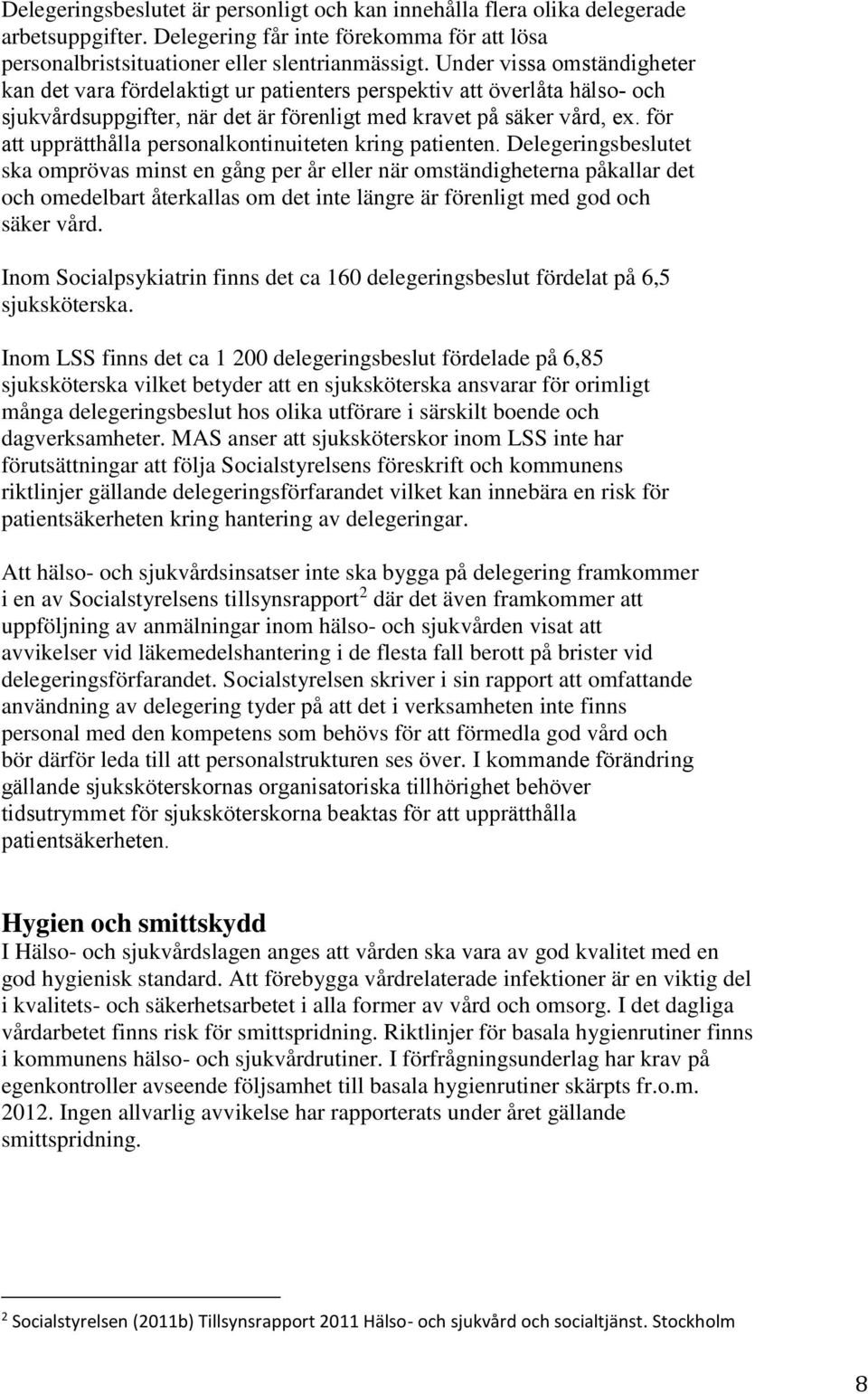 Delegeringsbeslutet är personligt och kan innehålla flera olika delegerade arbetsuppgifter. Delegering får inte förekomma för att lösa personalbristsituationer eller slentrianmässigt. Under vissa omständigheter kan det vara fördelaktigt ur patienters perspektiv att överlåta hälso- och sjukvårdsuppgifter, när det är förenligt med kravet på säker vård, ex. för att upprätthålla personalkontinuiteten kring patienten. Delegeringsbeslutet ska omprövas minst en gång per år eller när omständigheterna påkallar det och omedelbart återkallas om det inte längre är förenligt med god och säker vård.

Inom Socialpsykiatrin finns det ca 160 delegeringsbeslut fördelat på 6,5 sjuksköterska.

Inom LSS finns det ca 1 200 delegeringsbeslut fördelade på 6,85 sjuksköterska vilket betyder att en sjuksköterska ansvarar för orimligt många delegeringsbeslut hos olika utförare i särskilt boende och dagverksamheter. MAS anser att sjuksköterskor inom LSS inte har förutsättningar att följa Socialstyrelsens föreskrift och kommunens riktlinjer gällande delegeringsförfarandet vilket kan innebära en risk för patientsäkerheten kring hantering av delegeringar.

Att hälso- och sjukvårdsinsatser inte ska bygga på delegering framkommer i en av Socialstyrelsens tillsynsrapport$^2$ där det även framkommer att uppföljning av anmälningar inom hälso- och sjukvården visat att avvikelser vid läkemedelshantering i de flesta fall berott på brister vid delegeringsförfarandet. Socialstyrelsen skriver i sin rapport att omfattande användning av delegering tyder på att det i verksamheten inte finns personal med den kompetens som behövs för att förmedla god vård och bör därför leda till att personalstrukturen ses över. I kommande förändring gällande sjuksköterskornas organisatoriska tillhörighet behöver tidsutrymmet för sjuksköterskorna beaktas för att upprätthålla patientsäkerheten.

Hygien och smittskydd
I Hälso- och sjukvårdslagen anges att vården ska vara av god kvalitet med en god hygienisk standard. Att förebygga vårdrelaterade infektioner är en viktig del i kvalitets- och säkerhetsarbetet i alla former av vård och omsorg. I det dagliga vårdarbetet finns risk för smittspridning. Riktlinjer för basala hygienrutiner finns i kommunens hälso- och sjukvårdrutiner. I förfrågningsunderlag har krav på egenkontroller avseende följsamhet till basala hygienrutiner skärpts fr.o.m. 2012. Ingen allvarlig avvikelse har rapporterats under året gällande smittspridning.

$^2$ Socialstyrelsen (2011b) Tillsynsrapport 2011 Hälso- och sjukvård och socialtjänst. Stockholm

8